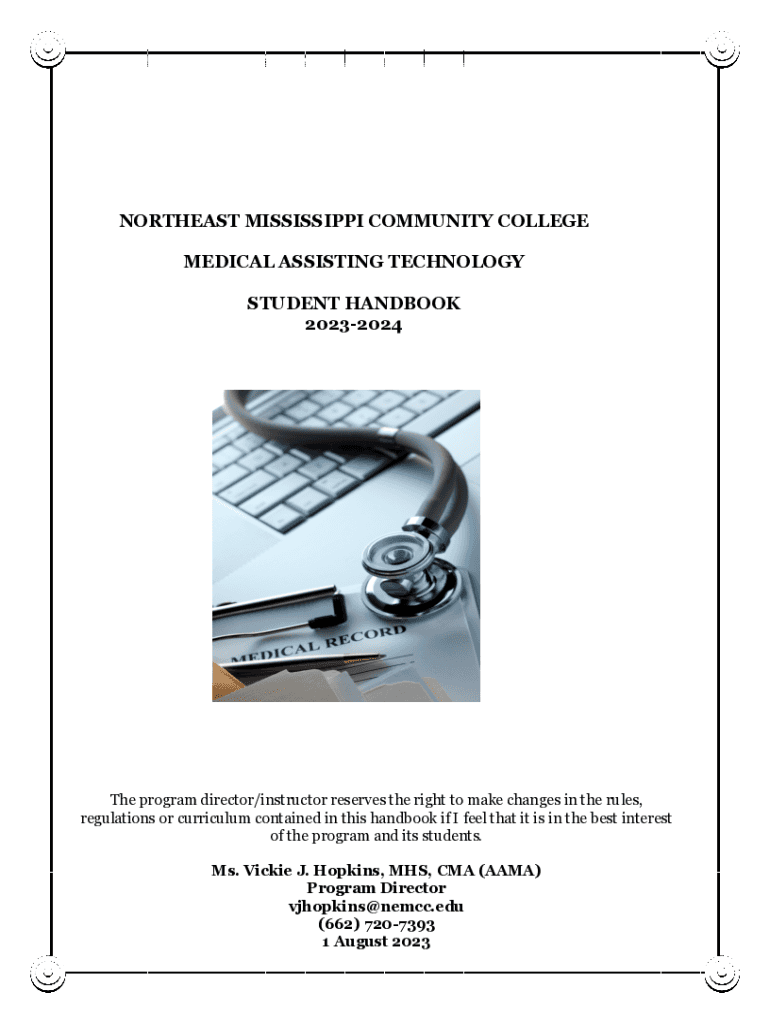 NORTHEAST MISSISSIPPI COMMUNITY COLLEGE

MEDICAL ASSISTING TECHNOLOGY

STUDENT HANDBOOK
2023-2024

MEDICAL RECORD

The program director/instructor reserves the right to make changes in the rules, regulations or curriculum contained in this handbook if I feel that it is in the best interest of the program and its students.

Ms. Vickie J. Hopkins, MHS, CMA (AAMA)
Program Director
vjhopkins@nemcc.edu
(662) 720-7393
1 August 2023